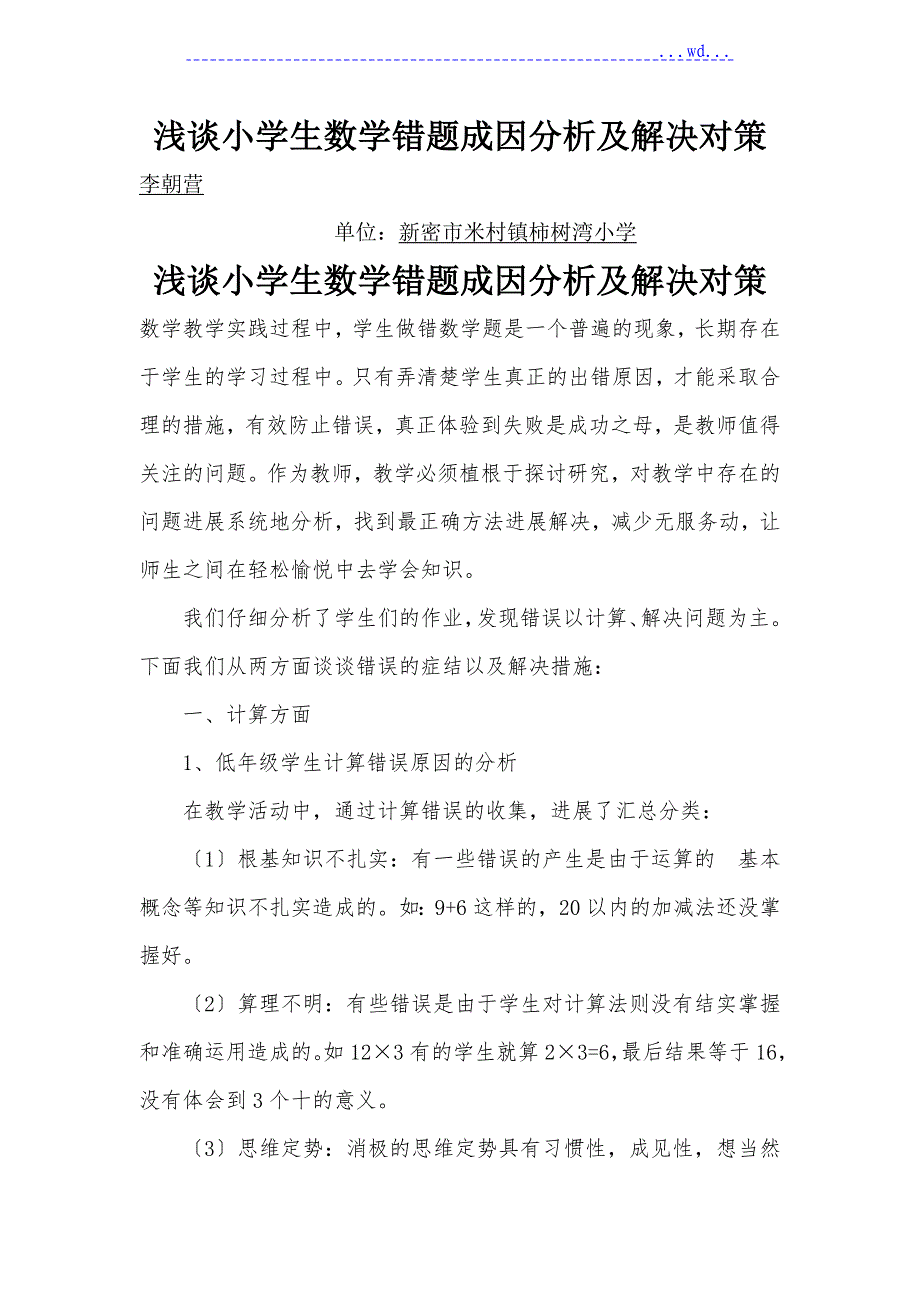 ...wd...

浅谈小学生数学错题成因分析及解决对策

李朝营

单位：新密市米村镇柿树湾小学

浅谈小学生数学错题成因分析及解决对策

数学教学实践过程中，学生做错数学题是一个普遍的现象，长期存在于学生的学习过程中。只有弄清楚学生真正的出错原因，才能采取合理的措施，有效防止错误，真正体验到失败是成功之母，是教师值得关注的问题。作为教师，教学必须植根于探讨研究，对教学中存在的问题进展系统地分析，找到最正确方法进展解决，减少无服务动，让师生之间在轻松愉悦中去学会知识。

我们仔细分析了学生们的作业，发现错误以计算、解决问题为主。下面我们从两方面谈谈错误的症结以及解决措施：

一、计算方面

1、低年级学生计算错误原因的分析

在教学活动中，通过计算错误的收集，进展了汇总分类：

〔1〕根基知识不扎实：有一些错误的产生是由于运算的 基本概念等知识不扎实造成的。如：$9+6$ 这样的，20 以内的加减法还没掌握好。

〔2〕算理不明：有些错误是由于学生对计算法则没有结实掌握和准确运用造成的。如 $12\times3$ 有的学生就算 $2\times3=6$，最后结果等于 16，没有体会到 3 个十的意义。

〔3〕思维定势：消极的思维定势具有习惯性，成见性，想当然